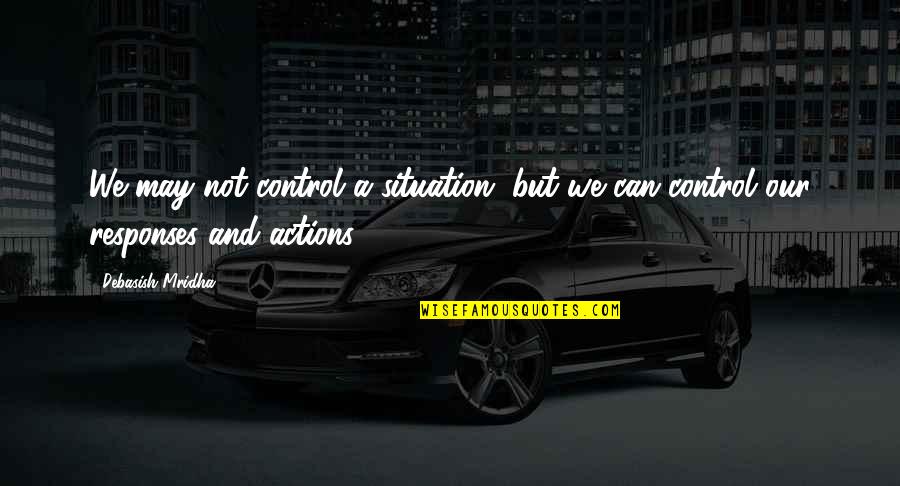 We may not control a situation, but we can control our responses and actions.

Debasish Mridha

WISEFAMOUSQUOTES.COM